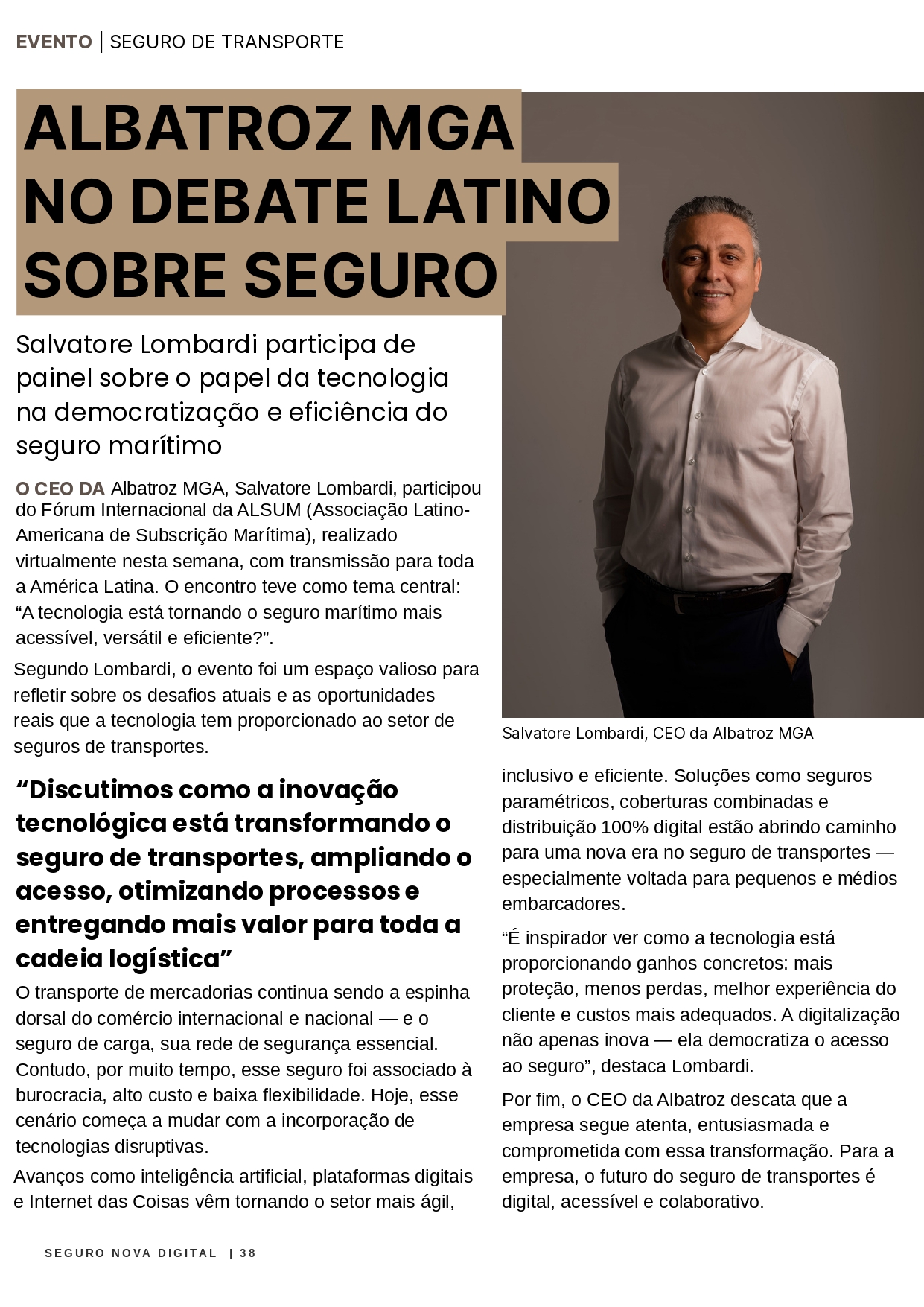 EVENTO | SEGURO DE TRANSPORTE

ALBATROZ MGA NO DEBATE LATINO SOBRE SEGURO

Salvatore Lombardi participa de painel sobre o papel da tecnologia na democratização e eficiência do seguro marítimo

O CEO DA Albatroz MGA, Salvatore Lombardi, participou do Fórum Internacional da ALSUM (Associação Latino-Americana de Subscrição Marítima), realizado virtualmente nesta semana, com transmissão para toda a América Latina. O encontro teve como tema central: “A tecnologia está tornando o seguro marítimo mais acessível, versátil e eficiente?”.

Segundo Lombardi, o evento foi um espaço valioso para refletir sobre os desafios atuais e as oportunidades reais que a tecnologia tem proporcionado ao setor de seguros de transportes.

“Discutimos como a inovação tecnológica está transformando o seguro de transportes, ampliando o acesso, otimizando processos e entregando mais valor para toda a cadeia logística”

O transporte de mercadorias continua sendo a espinha dorsal do comércio internacional e nacional — e o seguro de carga, sua rede de segurança essencial. Contudo, por muito tempo, esse seguro foi associado à burocracia, alto custo e baixa flexibilidade. Hoje, esse cenário começa a mudar com a incorporação de tecnologias disruptivas.

Avanços como inteligência artificial, plataformas digitais e Internet das Coisas vêm tornando o setor mais ágil,

Salvatore Lombardi, CEO da Albatroz MGA

inclusivo e eficiente. Soluções como seguros paramétricos, coberturas combinadas e distribuição 100% digital estão abrindo caminho para uma nova era no seguro de transportes — especialmente voltada para pequenos e médios embarcadores.

“É inspirador ver como a tecnologia está proporcionando ganhos concretos: mais proteção, menos perdas, melhor experiência do cliente e custos mais adequados. A digitalização não apenas inova — ela democratiza o acesso ao seguro”, destaca Lombardi.

Por fim, o CEO da Albatroz descata que a empresa segue atenta, entusiasmada e comprometida com essa transformação. Para a empresa, o futuro do seguro de transportes é digital, acessível e colaborativo.

SEGURO NOVA DIGITAL | 38